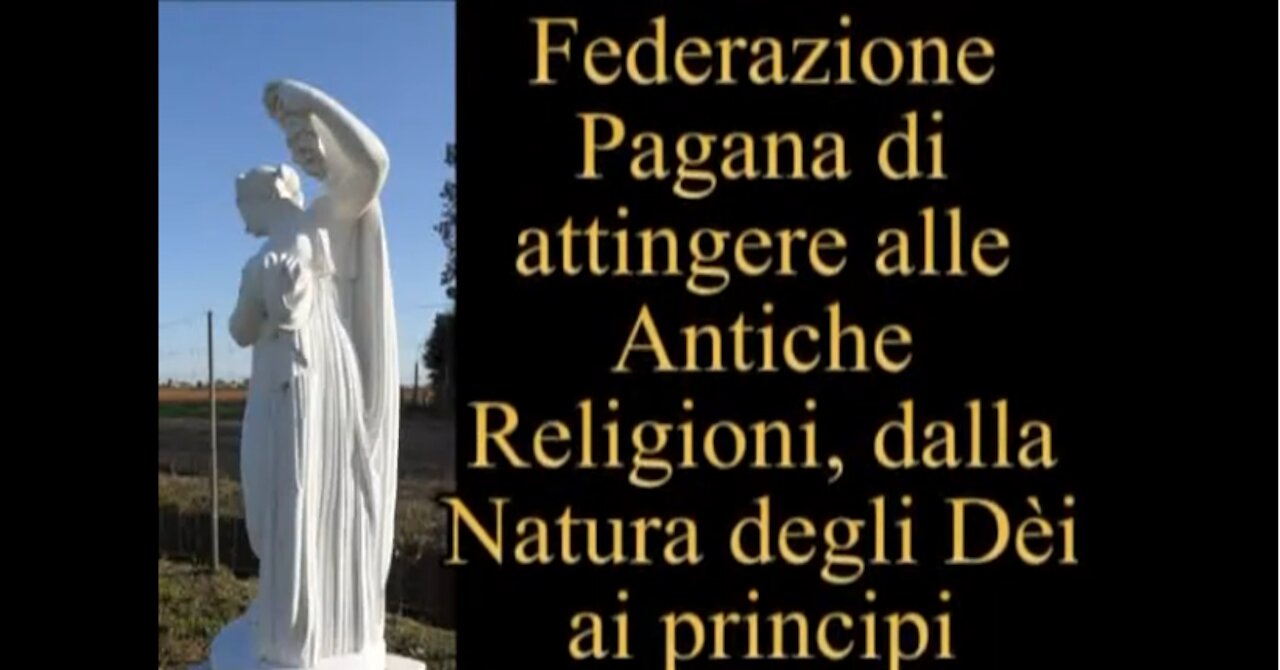 Federazione Pagana di attingere alle Antiche Religioni, dalla Natura degli Dèi ai principi